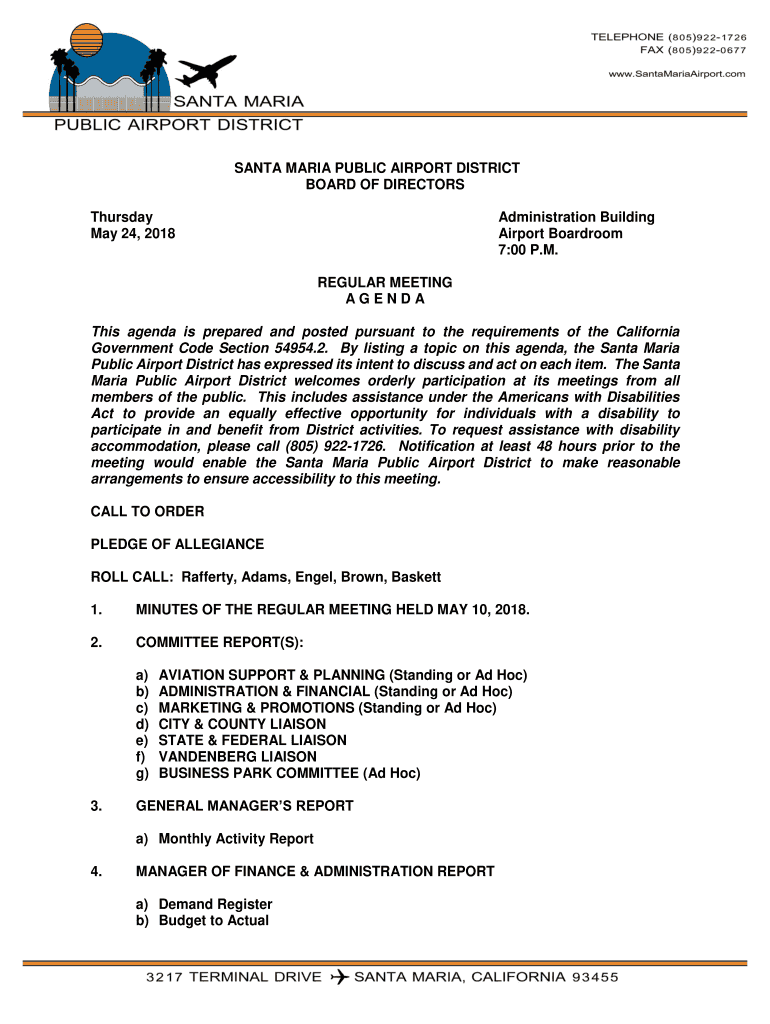 TELEPHONE (805)922-1726
FAX (805)922-0677
www.SantaMariaAirport.com

SANTA MARIA
PUBLIC AIRPORT DISTRICT

SANTA MARIA PUBLIC AIRPORT DISTRICT
BOARD OF DIRECTORS

Thursday
May 24, 2018

Administration Building
Airport Boardroom
7:00 P.M.

REGULAR MEETING
A G E N D A

This agenda is prepared and posted pursuant to the requirements of the California Government Code Section 54954.2. By listing a topic on this agenda, the Santa Maria Public Airport District has expressed its intent to discuss and act on each item. The Santa Maria Public Airport District welcomes orderly participation at its meetings from all members of the public. This includes assistance under the Americans with Disabilities Act to provide an equally effective opportunity for individuals with a disability to participate in and benefit from District activities. To request assistance with disability accommodation, please call (805) 922-1726. Notification at least 48 hours prior to the meeting would enable the Santa Maria Public Airport District to make reasonable arrangements to ensure accessibility to this meeting.

CALL TO ORDER

PLEDGE OF ALLEGIANCE

ROLL CALL: Rafferty, Adams, Engel, Brown, Baskett

1. MINUTES OF THE REGULAR MEETING HELD MAY 10, 2018.

2. COMMITTEE REPORT(S):

a) AVIATION SUPPORT & PLANNING (Standing or Ad Hoc)
b) ADMINISTRATION & FINANCIAL (Standing or Ad Hoc)
c) MARKETING & PROMOTIONS (Standing or Ad Hoc)
d) CITY & COUNTY LIAISON
e) STATE & FEDERAL LIAISON
f) VANDENBERG LIAISON
g) BUSINESS PARK COMMITTEE (Ad Hoc)

3. GENERAL MANAGER'S REPORT

a) Monthly Activity Report

4. MANAGER OF FINANCE & ADMINISTRATION REPORT

a) Demand Register
b) Budget to Actual

3217 TERMINAL DRIVE SANTA MARIA, CALIFORNIA 93455